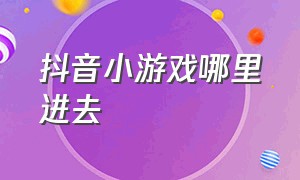 抖音小游戏哪里进去